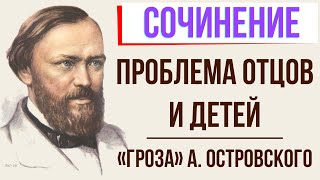 СОЧИНЕНИЕ

ПРОБЛЕМА ОТЦОВ И ДЕТЕЙ

«ГРОЗА» А. ОСТРОВСКОГО